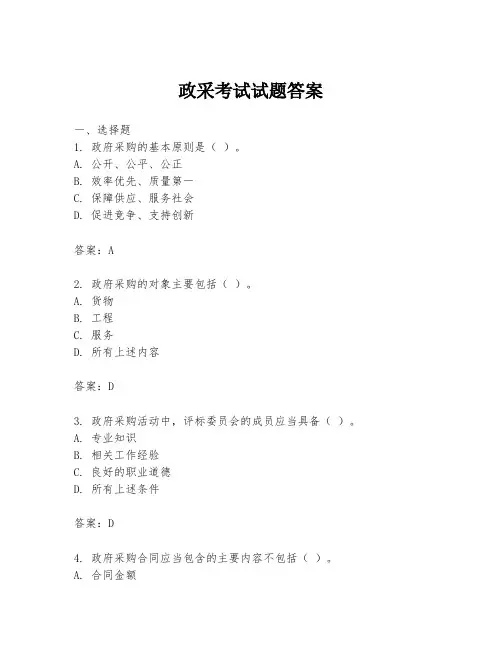 政采考试试题答案

一、选择题
1. 政府采购的基本原则是（ ）。
A. 公开、公平、公正
B. 效率优先、质量第一
C. 保障供应、服务社会
D. 促进竞争、支持创新

答案：A

2. 政府采购的对象主要包括（ ）。
A. 货物
B. 工程
C. 服务
D. 所有上述内容

答案：D

3. 政府采购活动中，评标委员会的成员应当具备（ ）。
A. 专业知识
B. 相关工作经验
C. 良好的职业道德
D. 所有上述条件

答案：D

4. 政府采购合同应当包含的主要内容不包括（ ）。
A. 合同金额